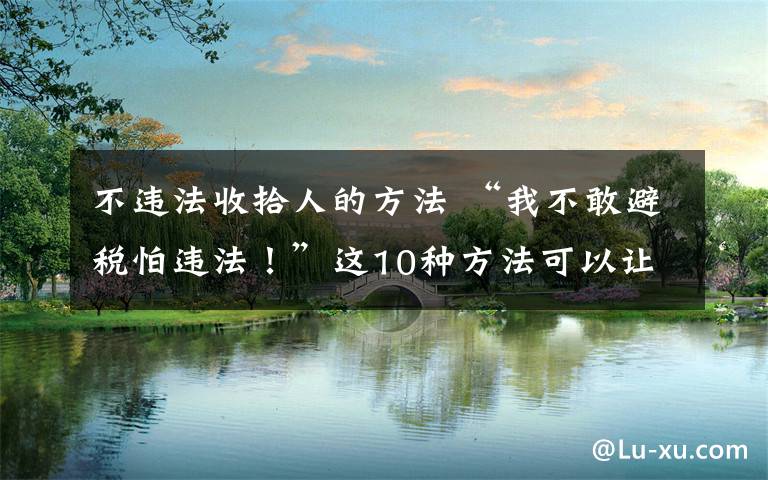 不违法收拾人的方法 “我不敢避税怕违法！”这10种方法可以让

@Lu-xu.com